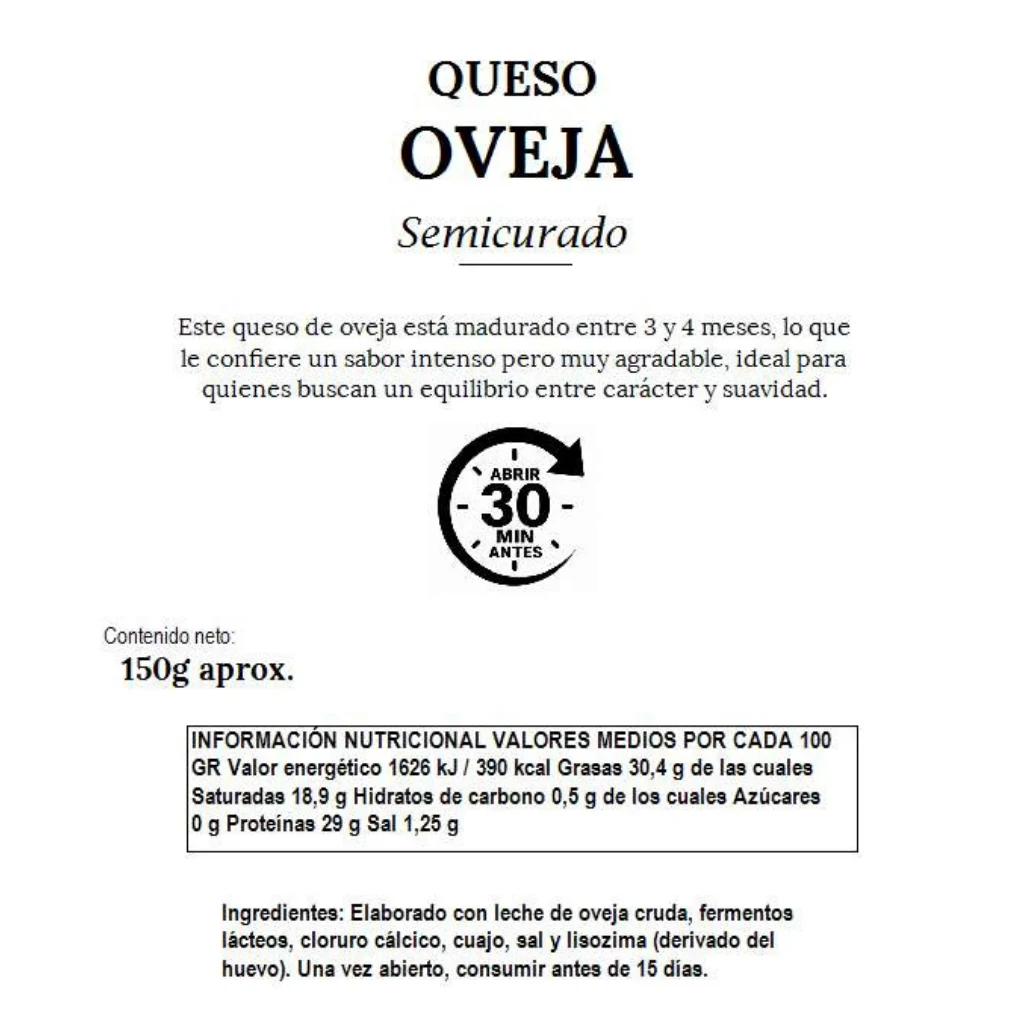 QUESO
OVEJA
Semicurado

Este queso de oveja está madurado entre 3 y 4 meses, lo que le confiere un sabor intenso pero muy agradable, ideal para quienes buscan un equilibrio entre carácter y suavidad.

ABRIR
30
MIN
ANTES

Contenido neto:
150g aprox.

INFORMACIÓN NUTRICIONAL VALORES MEDIOS POR CADA 100 GR Valor energético 1626 kJ / 390 kcal Grasas 30,4 g de las cuales Saturadas 18,9 g Hidratos de carbono 0,5 g de los cuales Azúcares 0 g Proteínas 29 g Sal 1,25 g

Ingredientes: Elaborado con leche de oveja cruda, fermentos lácteos, cloruro cálcico, cuajo, sal y lisozima (derivado del huevo). Una vez abierto, consumir antes de 15 días.